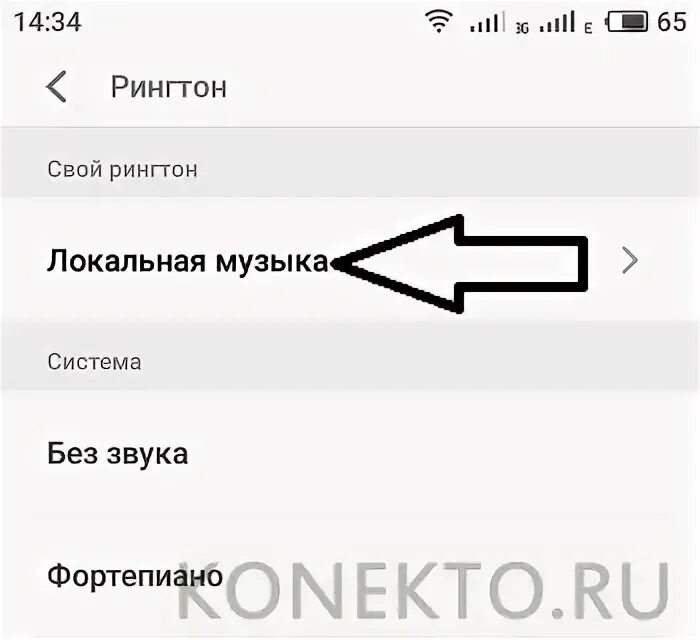 14:34 3G E 65

Рингтон

Свой рингтон

Локальная музыка

Система

Без звука

Фортепиано

KONEKTO.RU